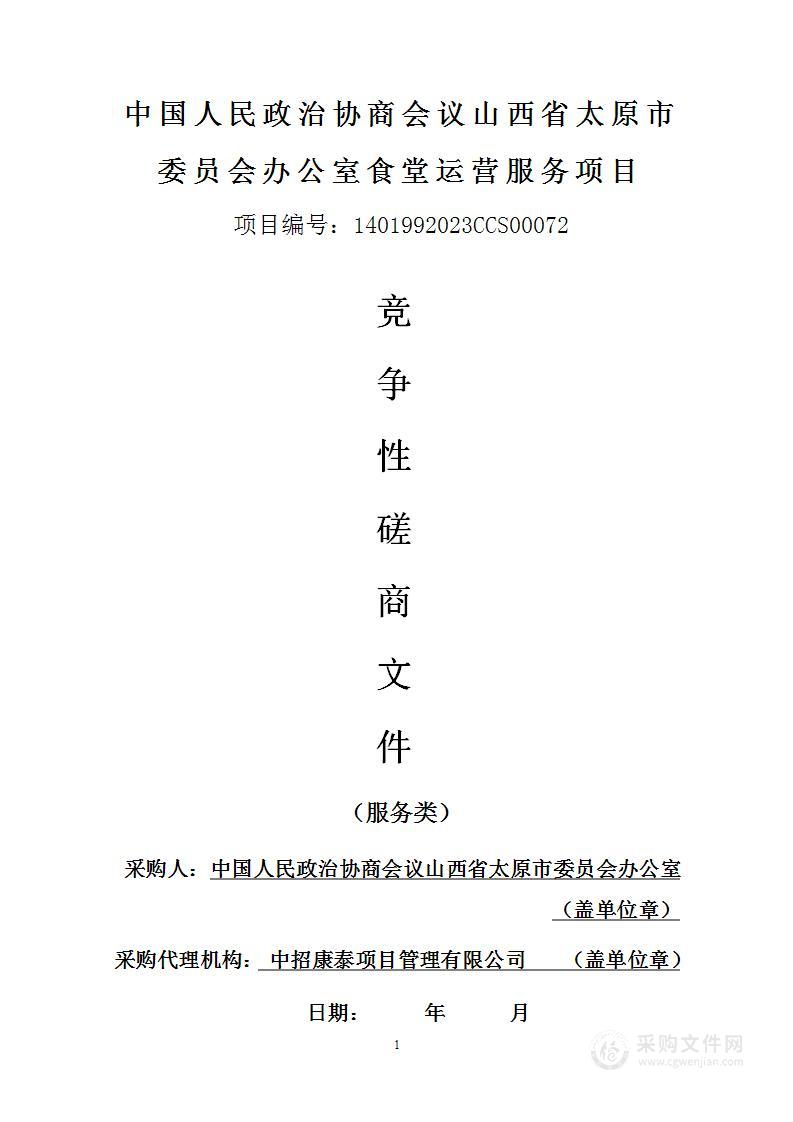 中国人民政治协商会议山西省太原市委员会办公室食堂运营服务项目

项目编号：1401992023CCS00072

竞

争

性

磋

商

文

件

（服务类）

采购人：中国人民政治协商会议山西省太原市委员会办公室（盖单位章）

采购代理机构：中招康泰项目管理有限公司 （盖单位章）

日期： 年 月

1

采购文件网
www.cgwenjian.com